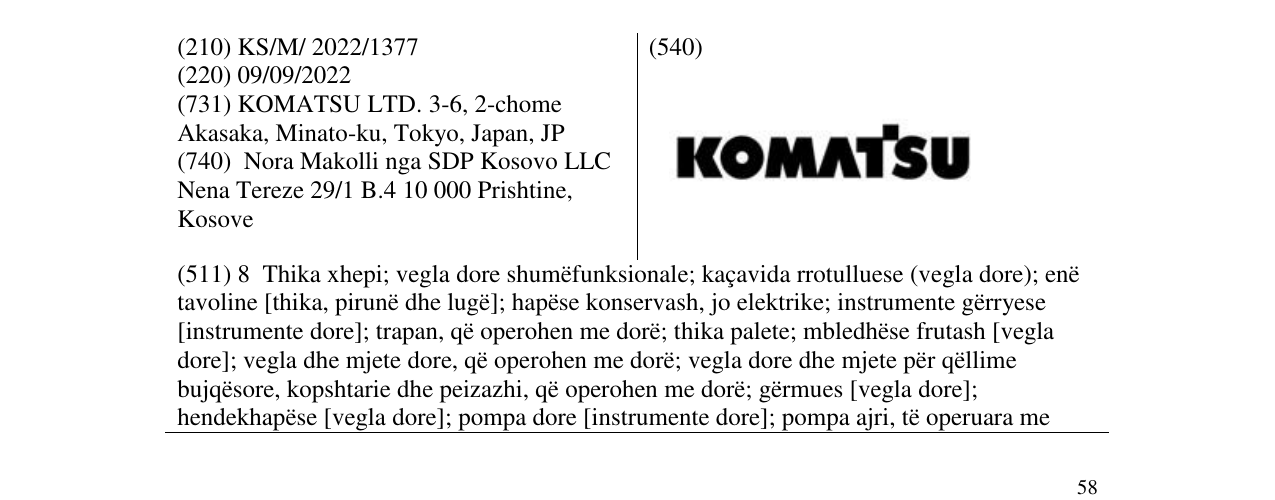 (210) KS/M/ 2022/1377
(220) 09/09/2022
(731) KOMATSU LTD. 3-6, 2-chome Akasaka, Minato-ku, Tokyo, Japan, JP
(740) Nora Makolli nga SDP Kosovo LLC Nena Tereze 29/1 B.4 10 000 Prishtine, Kosove

(540)

KOMATSU

(511) 8 Thika xhepi; vegla dore shumëfunksionale; kaçavida rrotulluese (vegla dore); enë tavoline [thika, pirunë dhe lugë]; hapëse konservash, jo elektrike; instrumente gërryese [instrumente dore]; trapan, që operohen me dorë; thika palete; mbledhëse frutash [vegla dore]; vegla dhe mjete dore, që operohen me dorë; vegla dore dhe mjete për qëllime bujqësore, kopshtarie dhe peizazhi, që operohen me dorë; gërmues [vegla dore]; hendekhapëse [vegla dore]; pompa dore [instrumente dore]; pompa ajri, të operuara me

58